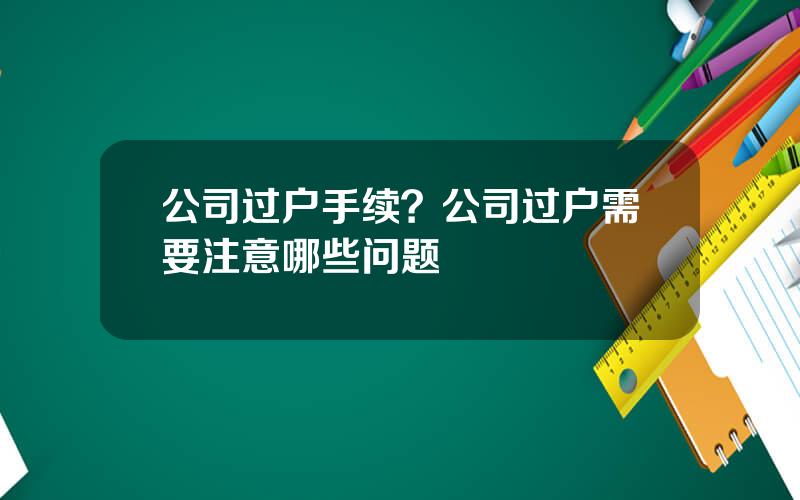 公司过户手续？公司过户需要注意哪些问题